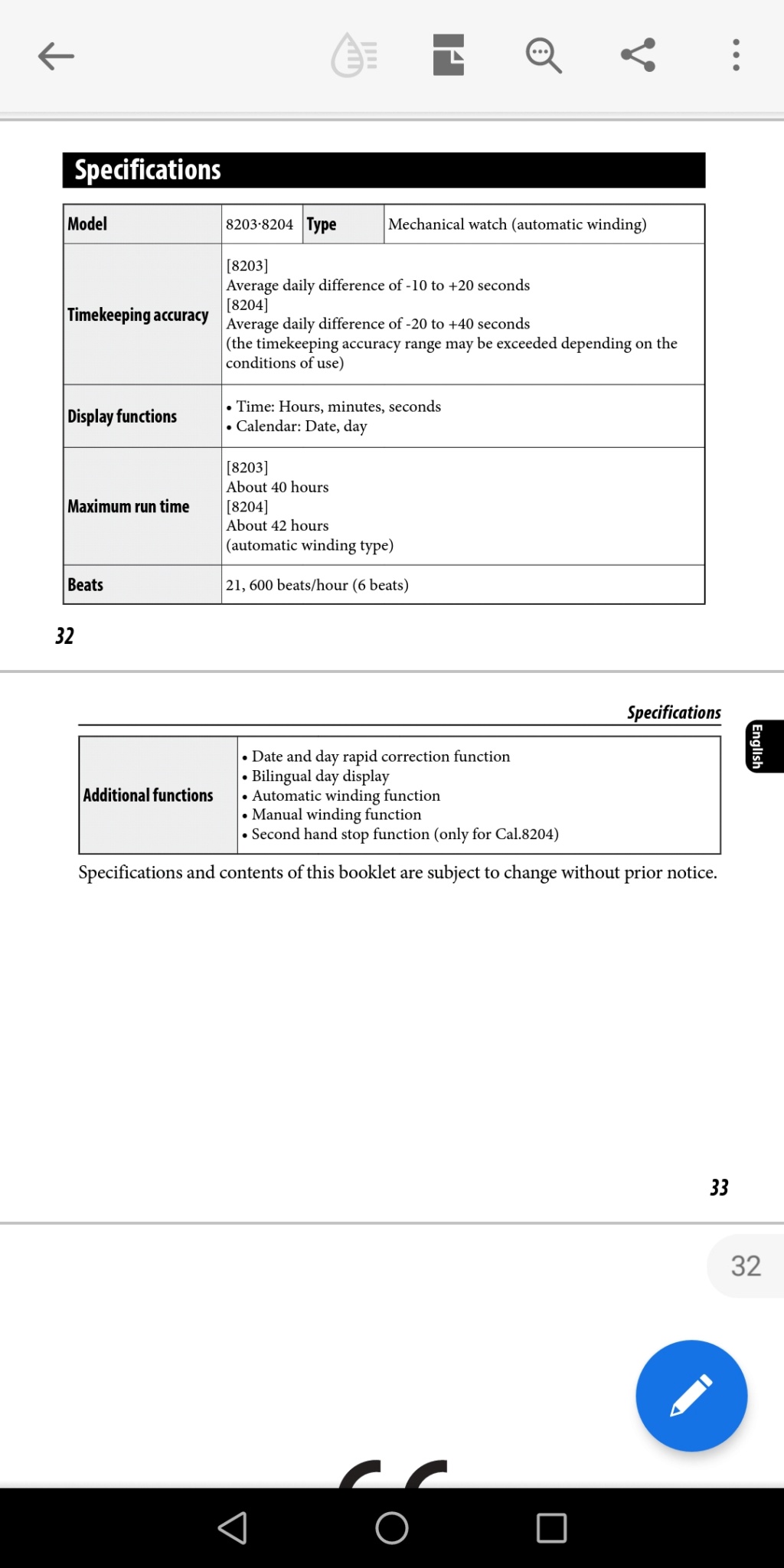 Specifications

| Model | 8203·8204 | Type | Mechanical watch (automatic winding) |
|---|---|---|---|
| Timekeeping accuracy | [8203] Average daily difference of -10 to +20 seconds [8204] Average daily difference of -20 to +40 seconds (the timekeeping accuracy range may be exceeded depending on the conditions of use) | | |
| Display functions | • Time: Hours, minutes, seconds • Calendar: Date, day | | |
| Maximum run time | [8203] About 40 hours [8204] About 42 hours (automatic winding type) | | |
| Beats | 21, 600 beats/hour (6 beats) | | |

32

Specifications

English

| Additional functions | • Date and day rapid correction function • Bilingual day display • Automatic winding function • Manual winding function • Second hand stop function (only for Cal.8204) |
|---|---|

Specifications and contents of this booklet are subject to change without prior notice.

33

32